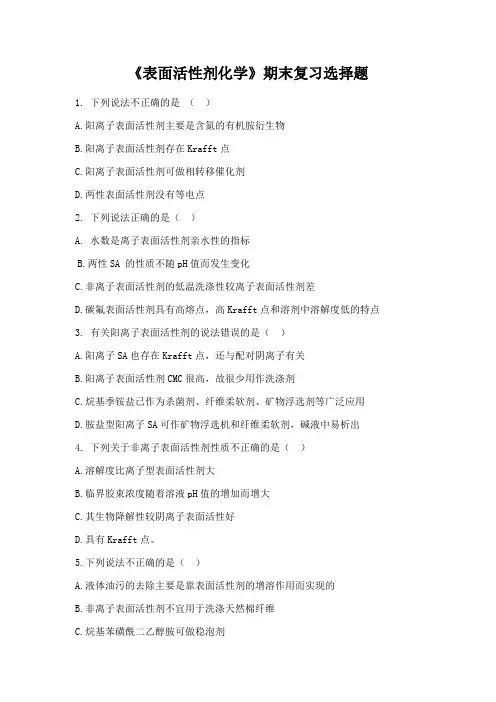 《表面活性剂化学》期末复习选择题

1. 下列说法不正确的是 （ ）

A.阳离子表面活性剂主要是含氮的有机胺衍生物

B.阳离子表面活性剂存在 Krafft 点

C.阳离子表面活性剂可做相转移催化剂

D.两性表面活性剂没有等电点

2. 下列说法正确的是（ ）

A. 水数是离子表面活性剂亲水性的指标

B.两性 SA 的性质不随 pH 值而发生变化

C.非离子表面活性剂的低温洗涤性较离子表面活性剂差

D.碳氟表面活性剂具有高熔点，高 Krafft 点和溶剂中溶解度低的特点

3. 有关阳离子表面活性剂的说法错误的是（ ）

A.阳离子 SA 也存在 Krafft 点，还与配对阴离子有关

B.阳离子表面活性剂 CMC 很高，故很少用作洗涤剂

C.烷基季铵盐已作为杀菌剂、纤维柔软剂、矿物浮选剂等广泛应用

D.胺盐型阳离子 SA 可作矿物浮选机和纤维柔软剂，碱液中易析出

4. 下列关于非离子表面活性剂性质不正确的是（ ）

A.溶解度比离子型表面活性剂大

B.临界胶束浓度随着溶液 pH 值的增加而增大

C.其生物降解性较阴离子表面活性好

D.具有 Krafft 点。

5.下列说法不正确的是（ ）

A.液体油污的去除主要是靠表面活性剂的增溶作用而实现的

B.非离子表面活性剂不宜用于洗涤天然棉纤维

C.烷基苯磺酰二乙醇胺可做稳泡剂